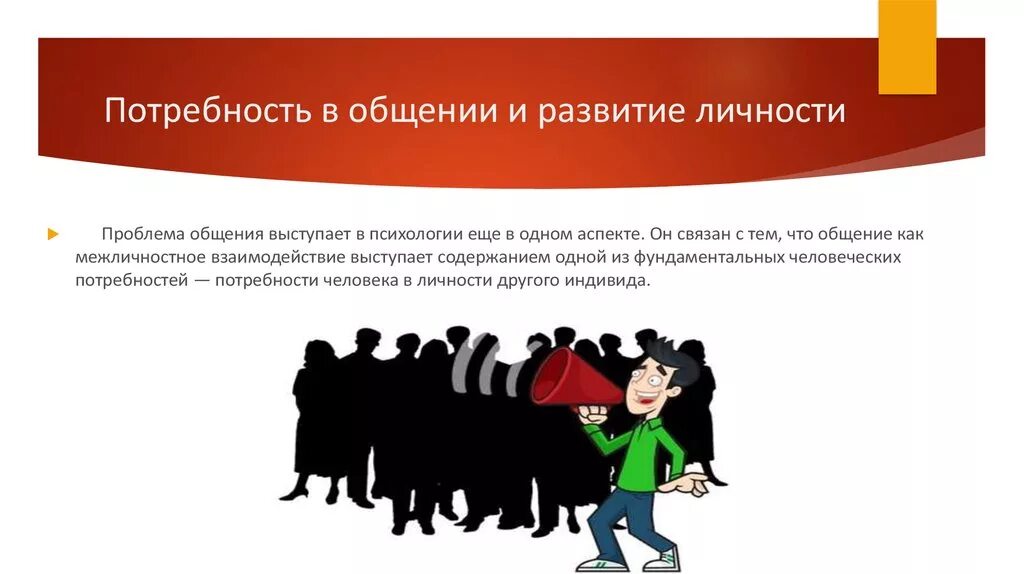 Потребность в общении и развитие личности

Проблема общения выступает в психологии еще в одном аспекте. Он связан с тем, что общение как межличностное взаимодействие выступает содержанием одной из фундаментальных человеческих потребностей — потребности человека в личности другого индивида.